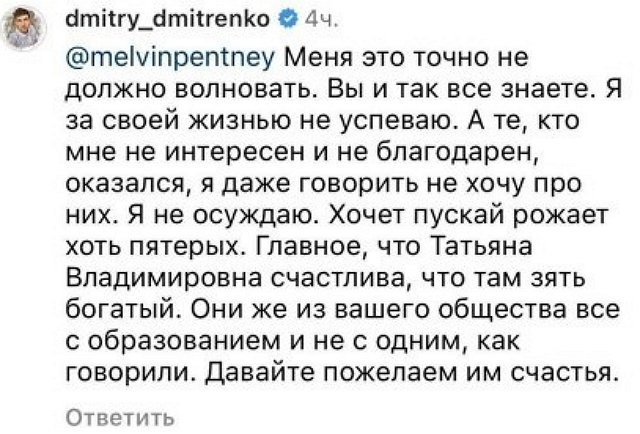 dmitry_dmitrenko 4ч.

@melvinpentney Меня это точно не должно волновать. Вы и так все знаете. Я за своей жизнью не успеваю. А те, кто мне не интересен и не благодарен, оказался, я даже говорить не хочу про них. Я не осуждаю. Хочет пускай рожает хоть пятерых. Главное, что Татьяна Владимировна счастлива, что там зять богатый. Они же из вашего общества все с образованием и не с одним, как говорили. Давайте пожелаем им счастья.

Ответить